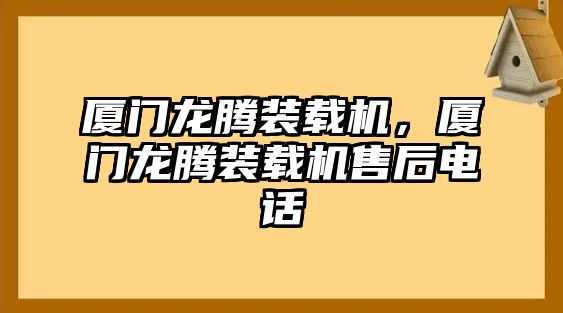 厦门龙腾装载机，厦门龙腾装载机售后电话